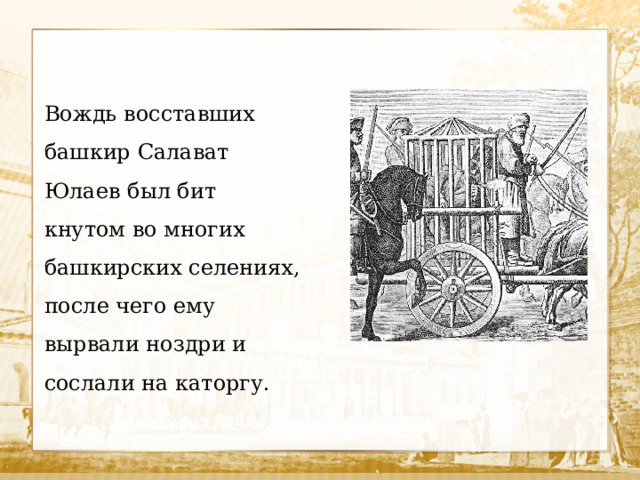 Вождь восставших башкир Салават Юлаев был бит кнутом во многих башкирских селениях, после чего ему вырвали ноздри и сослали на каторгу.